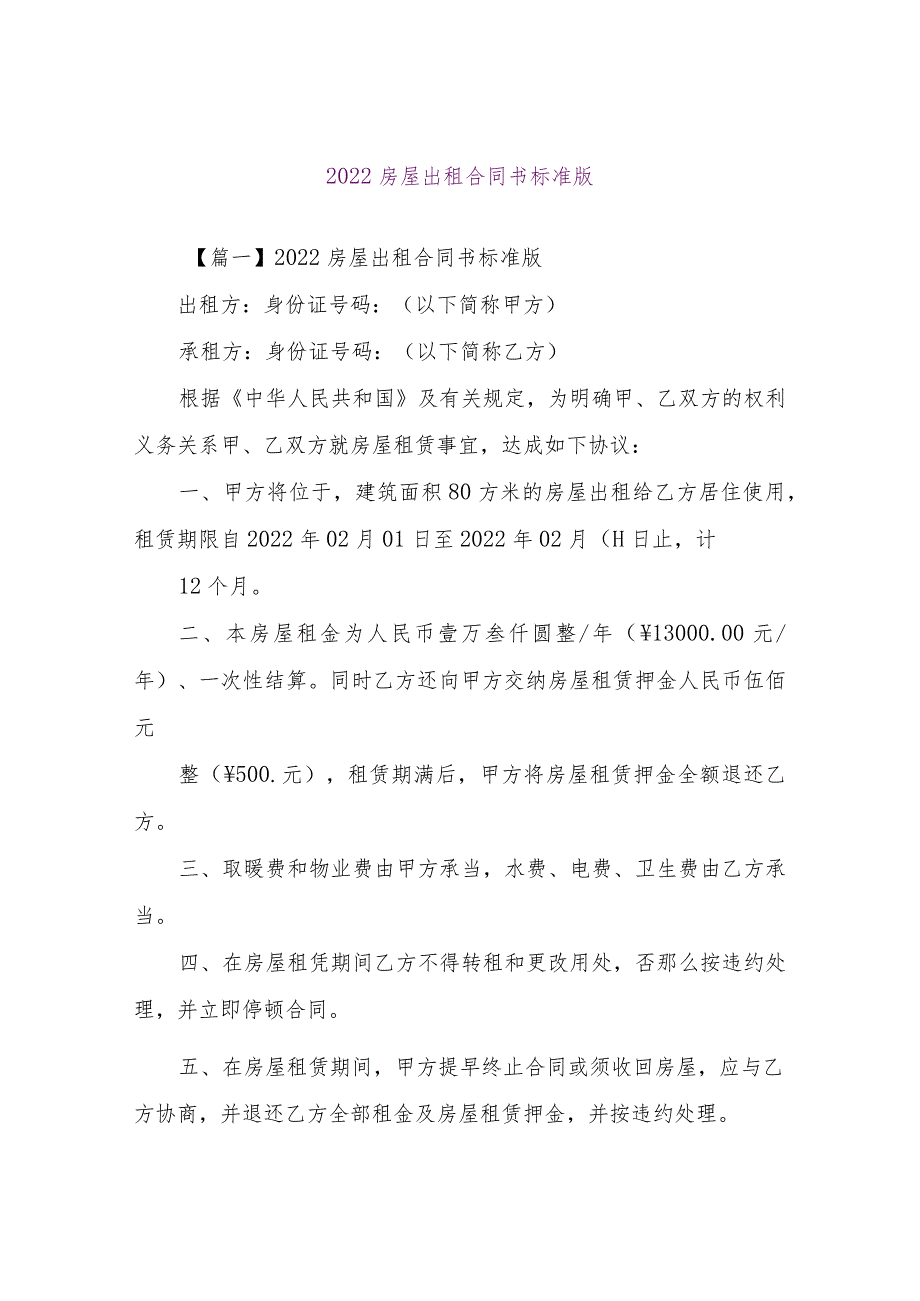 2022房屋出租合同书标准版

【篇一】2022房屋出租合同书标准版

出租方：身份证号码：（以下简称甲方）

承租方：身份证号码：（以下简称乙方）

根据《中华人民共和国》及有关规定，为明确甲、乙双方的权利义务关系甲、乙双方就房屋租赁事宜，达成如下协议：

一、甲方将位于，建筑面积80方米的房屋出租给乙方居住使用，租赁期限自2022年02月01日至2022年02月（H日止，计

12个月。

二、本房屋租金为人民币壹万叁仟圆整/年（¥13000.00元/年）、一次性结算。同时乙方还向甲方交纳房屋租赁押金人民币伍佰元

整（¥500.元），租赁期满后，甲方将房屋租赁押金全额退还乙方。

三、取暖费和物业费由甲方承当，水费、电费、卫生费由乙方承当。

四、在房屋租凭期间乙方不得转租和更改用处，否那么按违约处理，并立即停顿合同。

五、在房屋租赁期间，甲方提早终止合同或须收回房屋，应与乙方协商，并退还乙方全部租金及房屋租赁押金，并按违约处理。